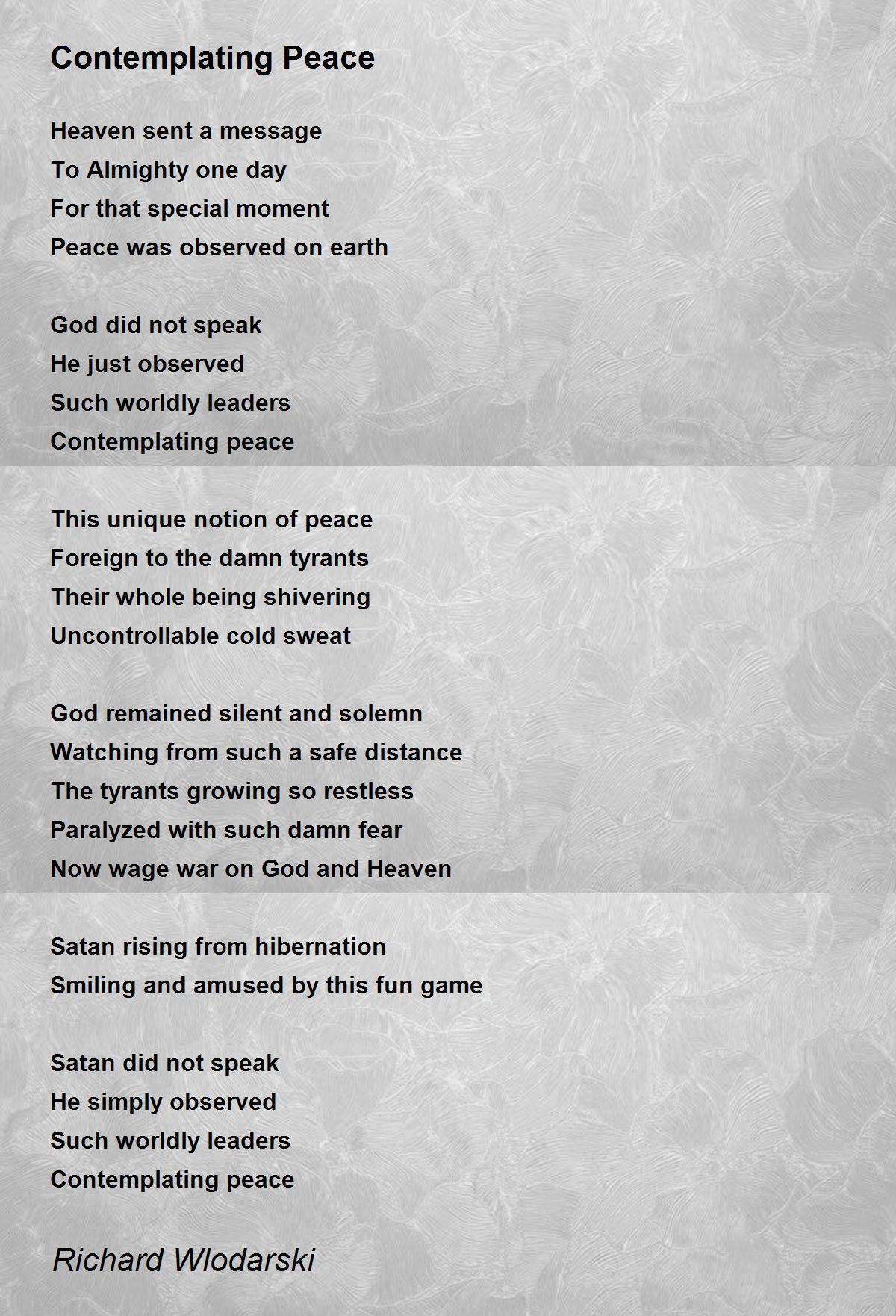 Contemplating Peace

Heaven sent a message
To Almighty one day
For that special moment
Peace was observed on earth

God did not speak
He just observed
Such worldly leaders
Contemplating peace

This unique notion of peace
Foreign to the damn tyrants
Their whole being shivering
Uncontrollable cold sweat

God remained silent and solemn
Watching from such a safe distance
The tyrants growing so restless
Paralyzed with such damn fear
Now wage war on God and Heaven

Satan rising from hibernation
Smiling and amused by this fun game

Satan did not speak
He simply observed
Such worldly leaders
Contemplating peace

Richard Wlodarski